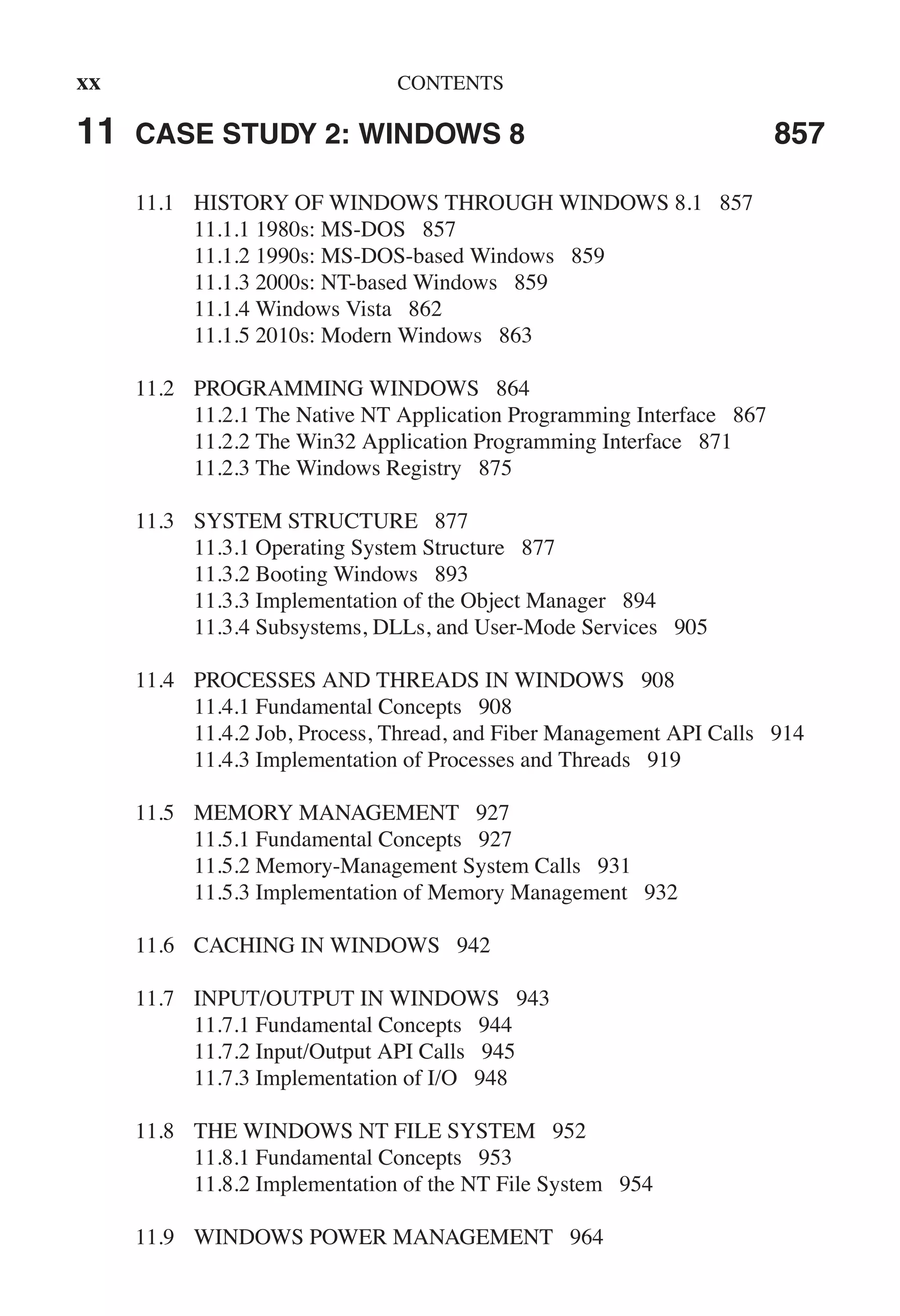 xx CONTENTS

11 CASE STUDY 2: WINDOWS 8 857

11.1 HISTORY OF WINDOWS THROUGH WINDOWS 8.1 857
11.1.1 1980s: MS-DOS 857
11.1.2 1990s: MS-DOS-based Windows 859
11.1.3 2000s: NT-based Windows 859
11.1.4 Windows Vista 862
11.1.5 2010s: Modern Windows 863

11.2 PROGRAMMING WINDOWS 864
11.2.1 The Native NT Application Programming Interface 867
11.2.2 The Win32 Application Programming Interface 871
11.2.3 The Windows Registry 875

11.3 SYSTEM STRUCTURE 877
11.3.1 Operating System Structure 877
11.3.2 Booting Windows 893
11.3.3 Implementation of the Object Manager 894
11.3.4 Subsystems, DLLs, and User-Mode Services 905

11.4 PROCESSES AND THREADS IN WINDOWS 908
11.4.1 Fundamental Concepts 908
11.4.2 Job, Process, Thread, and Fiber Management API Calls 914
11.4.3 Implementation of Processes and Threads 919

11.5 MEMORY MANAGEMENT 927
11.5.1 Fundamental Concepts 927
11.5.2 Memory-Management System Calls 931
11.5.3 Implementation of Memory Management 932

11.6 CACHING IN WINDOWS 942

11.7 INPUT/OUTPUT IN WINDOWS 943
11.7.1 Fundamental Concepts 944
11.7.2 Input/Output API Calls 945
11.7.3 Implementation of I/O 948

11.8 THE WINDOWS NT FILE SYSTEM 952
11.8.1 Fundamental Concepts 953
11.8.2 Implementation of the NT File System 954

11.9 WINDOWS POWER MANAGEMENT 964